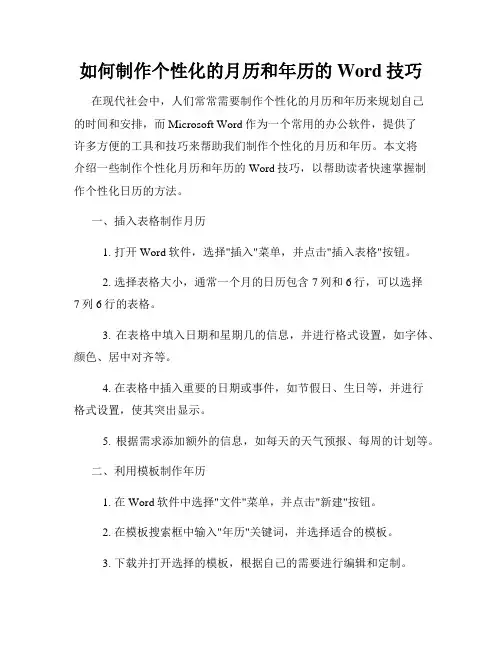 如何制作个性化的月历和年历的 Word 技巧

在现代社会中，人们常常需要制作个性化的月历和年历来规划自己的时间和安排，而 Microsoft Word 作为一个常用的办公软件，提供了许多方便的工具和技巧来帮助我们制作个性化的月历和年历。本文将介绍一些制作个性化月历和年历的 Word 技巧，以帮助读者快速掌握制作个性化日历的方法。

一、插入表格制作月历

1. 打开 Word 软件，选择"插入"菜单，并点击"插入表格"按钮。

2. 选择表格大小，通常一个月的日历包含 7 列和 6 行，可以选择 7 列 6 行的表格。

3. 在表格中填入日期和星期几的信息，并进行格式设置，如字体、颜色、居中对齐等。

4. 在表格中插入重要的日期或事件，如节假日、生日等，并进行格式设置，使其突出显示。

5. 根据需求添加额外的信息，如每天的天气预报、每周的计划等。

二、利用模板制作年历

1. 在 Word 软件中选择"文件"菜单，并点击"新建"按钮。

2. 在模板搜索框中输入"年历"关键词，并选择适合的模板。

3. 下载并打开选择的模板，根据自己的需要进行编辑和定制。